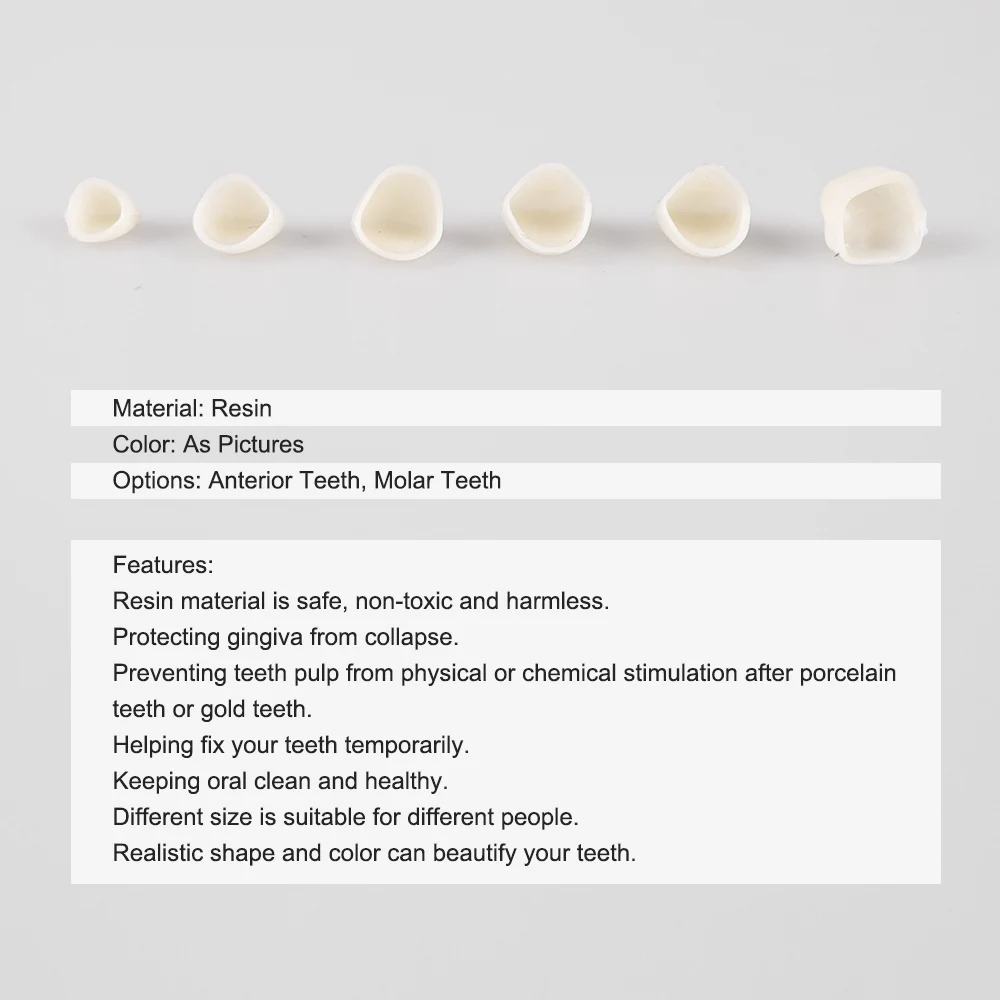 Material: Resin
Color: As Pictures
Options: Anterior Teeth, Molar Teeth

Features:
Resin material is safe, non-toxic and harmless.
Protecting gingiva from collapse.
Preventing teeth pulp from physical or chemical stimulation after porcelain teeth or gold teeth.
Helping fix your teeth temporarily.
Keeping oral clean and healthy.
Different size is suitable for different people.
Realistic shape and color can beautify your teeth.